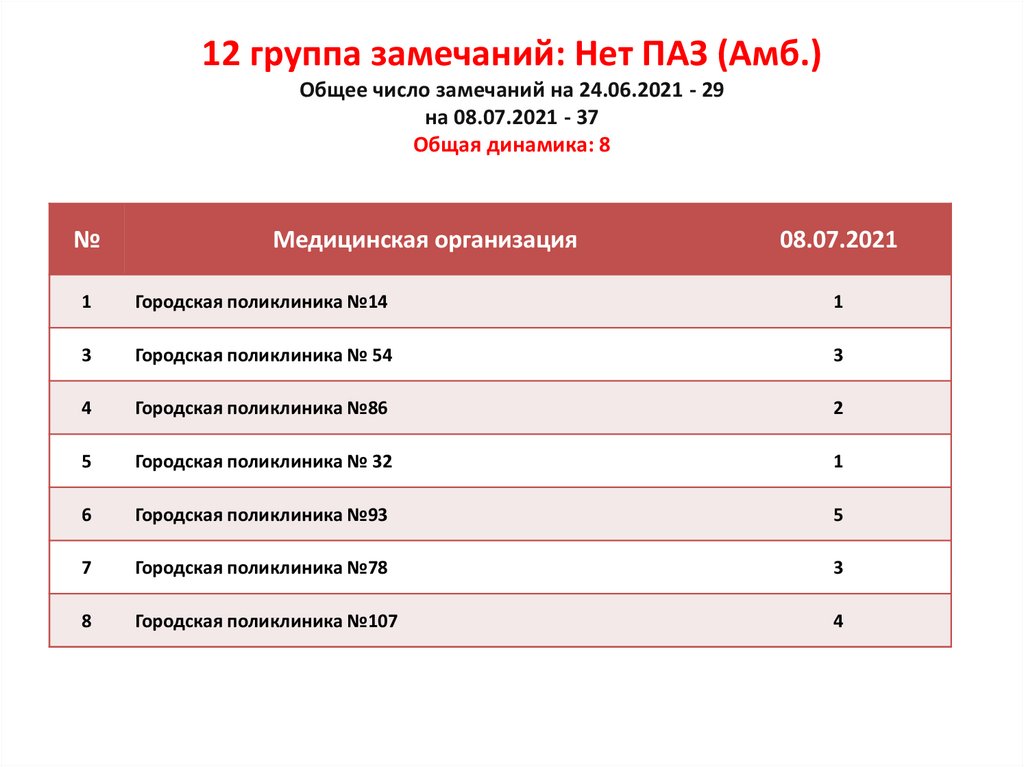 12 группа замечаний: Нет ПАЗ (Амб.)

Общее число замечаний на 24.06.2021 - 29
на 08.07.2021 - 37
Общая динамика: 8

| № | Медицинская организация | 08.07.2021 |
|---|---|---|
| 1 | Городская поликлиника №14 | 1 |
| 3 | Городская поликлиника № 54 | 3 |
| 4 | Городская поликлиника №86 | 2 |
| 5 | Городская поликлиника № 32 | 1 |
| 6 | Городская поликлиника №93 | 5 |
| 7 | Городская поликлиника №78 | 3 |
| 8 | Городская поликлиника №107 | 4 |